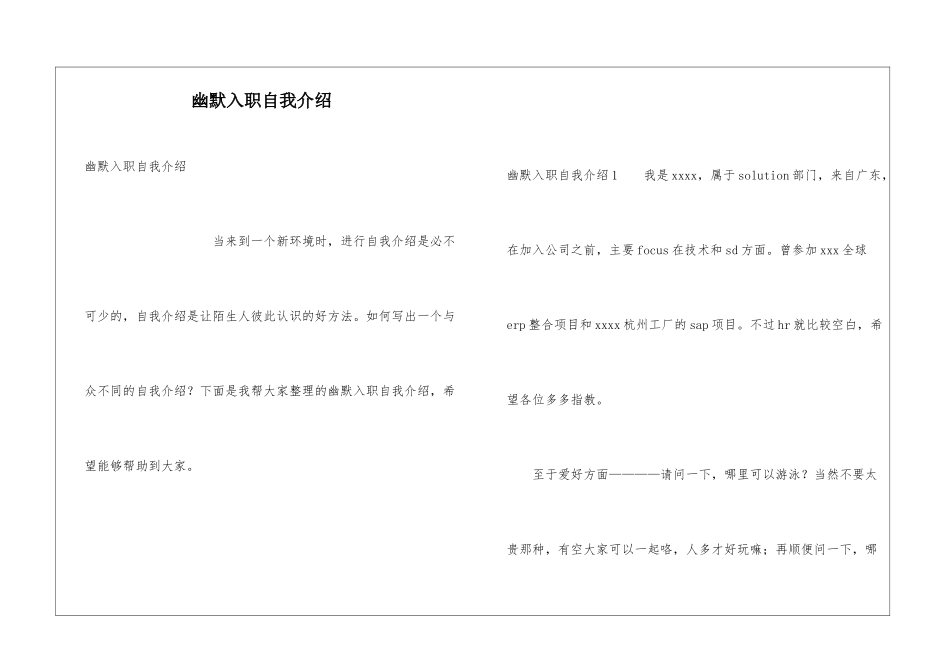 幽默入职自我介绍

幽默入职自我介绍

当来到一个新环境时，进行自我介绍是必不可少的，自我介绍是让陌生人彼此认识的好方法。如何写出一个与众不同的自我介绍？下面是我帮大家整理的幽默入职自我介绍，希望能够帮助到大家。

幽默入职自我介绍1　我是xxxx，属于solution部门，来自广东，在加入公司之前，主要focus在技术和sd方面。曾参加xxx全球erp整合项目和xxxx杭州工厂的sap项目。不过hr就比较空白，希望各位多多指教。

至于爱好方面————请问一下，哪里可以游泳？当然不要太贵那种，有空大家可以一起咯，人多才好玩嘛；再顺便问一下，哪